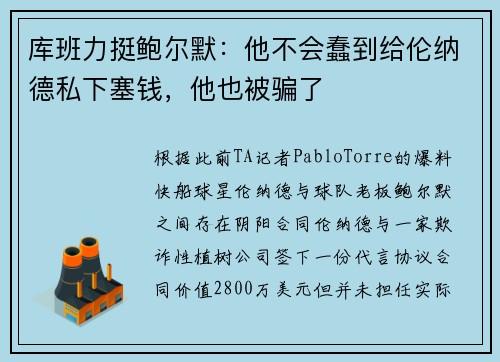 库班力挺鲍尔默：他不会蠢到给伦纳德私下塞钱，他也被骗了

根据此前TA记者PabloTorre的爆料快船球星伦纳德与球队老板鲍尔默之间存在阴阳合同伦纳德与一家欺诈性植树公司签下一份代言协议合同价值2800万美元但并未担任实际